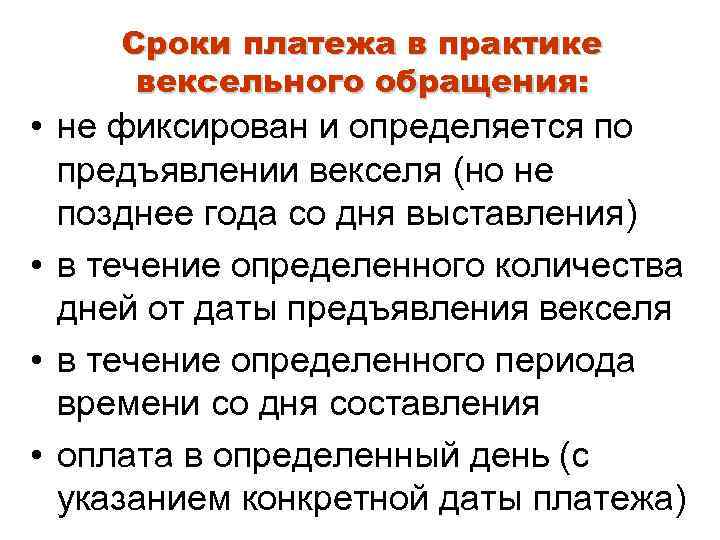 Сроки платежа в практике вексельного обращения:

• не фиксирован и определяется по предъявлении векселя (но не позднее года со дня выставления)
• в течение определенного количества дней от даты предъявления векселя
• в течение определенного периода времени со дня составления
• оплата в определенный день (с указанием конкретной даты платежа)